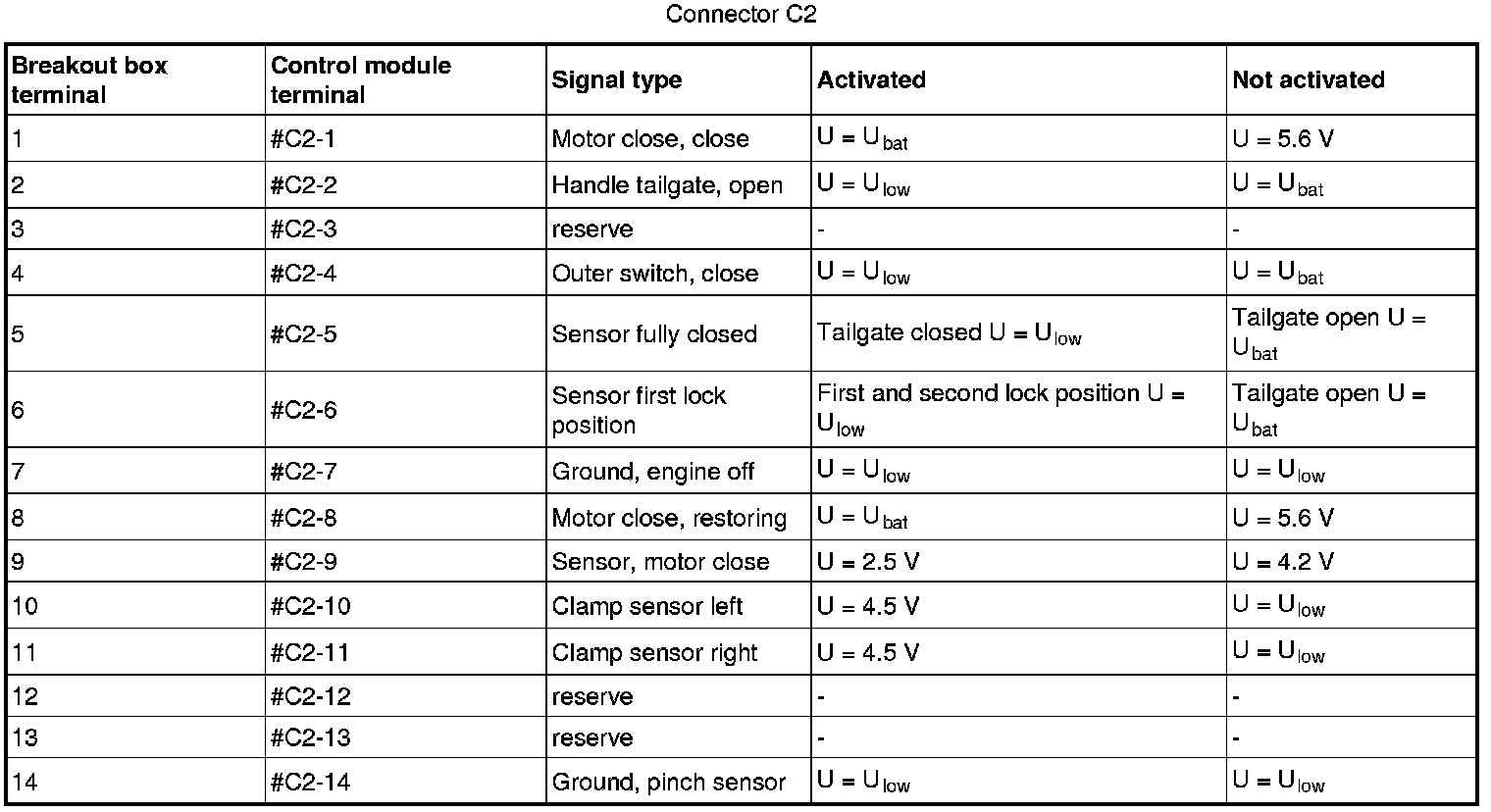 Connector C2

| Breakout box terminal | Control module terminal | Signal type | Activated | Not activated |
|---|---|---|---|---|
| 1 | #C2-1 | Motor close, close | $U = U_{bat}$ | U = 5.6 V |
| 2 | #C2-2 | Handle tailgate, open | $U = U_{low}$ | $U = U_{bat}$ |
| 3 | #C2-3 | reserve | - | - |
| 4 | #C2-4 | Outer switch, close | $U = U_{low}$ | $U = U_{bat}$ |
| 5 | #C2-5 | Sensor fully closed | Tailgate closed $U = U_{low}$ | Tailgate open $U = U_{bat}$ |
| 6 | #C2-6 | Sensor first lock position | First and second lock position $U = U_{low}$ | Tailgate open $U = U_{bat}$ |
| 7 | #C2-7 | Ground, engine off | $U = U_{low}$ | $U = U_{low}$ |
| 8 | #C2-8 | Motor close, restoring | $U = U_{bat}$ | U = 5.6 V |
| 9 | #C2-9 | Sensor, motor close | U = 2.5 V | U = 4.2 V |
| 10 | #C2-10 | Clamp sensor left | U = 4.5 V | $U = U_{low}$ |
| 11 | #C2-11 | Clamp sensor right | U = 4.5 V | $U = U_{low}$ |
| 12 | #C2-12 | reserve | - | - |
| 13 | #C2-13 | reserve | - | - |
| 14 | #C2-14 | Ground, pinch sensor | $U = U_{low}$ | $U = U_{low}$ |